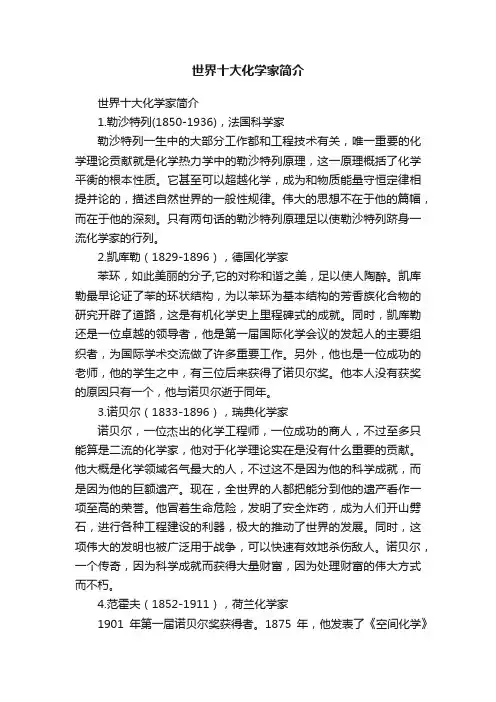 世界十大化学家简介

世界十大化学家简介

1.勒沙特列(1850-1936)，法国科学家

勒沙特列一生中的大部分工作都和工程技术有关，唯一重要的化学理论贡献就是化学热力学中的勒沙特列原理，这一原理概括了化学平衡的根本性质。它甚至可以超越化学，成为和物质能量守恒定律相提并论的，描述自然世界的一般性规律。伟大的思想不在于他的篇幅，而在于他的深刻。只有两句话的勒沙特列原理足以使勒沙特列跻身一流化学家的行列。

2.凯库勒（1829-1896），德国化学家

苯环，如此美丽的分子,它的对称和谐之美，足以使人陶醉。凯库勒最早论证了苯的环状结构，为以苯环为基本结构的芳香族化合物的研究开辟了道路，这是有机化学史上里程碑式的成就。同时，凯库勒还是一位卓越的领导者，他是第一届国际化学会议的发起人的主要组织者，为国际学术交流做了许多重要工作。另外，他也是一位成功的老师，他的学生之中，有三位后来获得了诺贝尔奖。他本人没有获奖的原因只有一个，他与诺贝尔逝于同年。

3.诺贝尔（1833-1896），瑞典化学家

诺贝尔，一位杰出的化学工程师，一位成功的商人，不过至多只能算是二流的化学家，他对于化学理论实在是没有什么重要的贡献。他大概是化学领域名气最大的人，不过这不是因为他的科学成就，而是因为他的巨额遗产。现在，全世界的人都把能分到他的遗产看作一项至高的荣誉。他冒着生命危险，发明了安全炸药，成为人们开山劈石，进行各种工程建设的利器，极大的推动了世界的发展。同时，这项伟大的发明也被广泛用于战争，可以快速有效地杀伤敌人。诺贝尔，一个传奇，因为科学成就而获得大量财富，因为处理财富的伟大方式而不朽。

4.范霍夫（1852-1911），荷兰化学家

1901 年第一届诺贝尔奖获得者。1875 年，他发表了《空间化学》